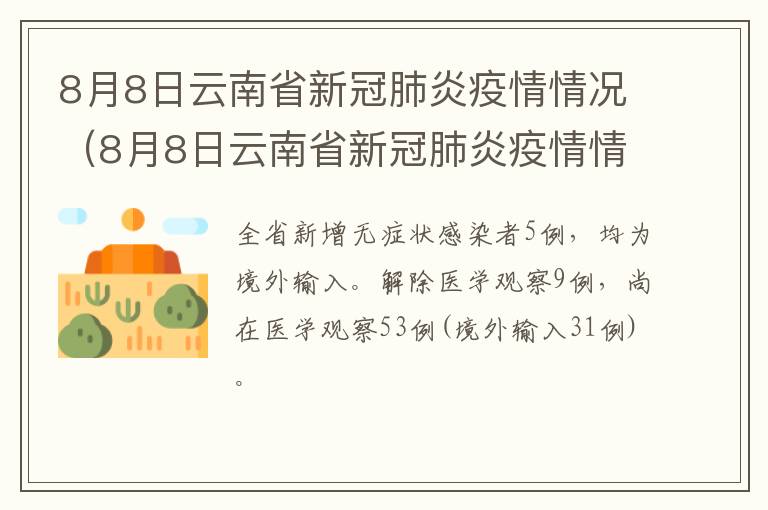 8月8日云南省新冠肺炎疫情情况（8月8日云南省新冠肺炎疫情情

全省新增无症状感染者5例，均为境外输入。解除医学观察9例，尚在医学观察53例（境外输入31例）。